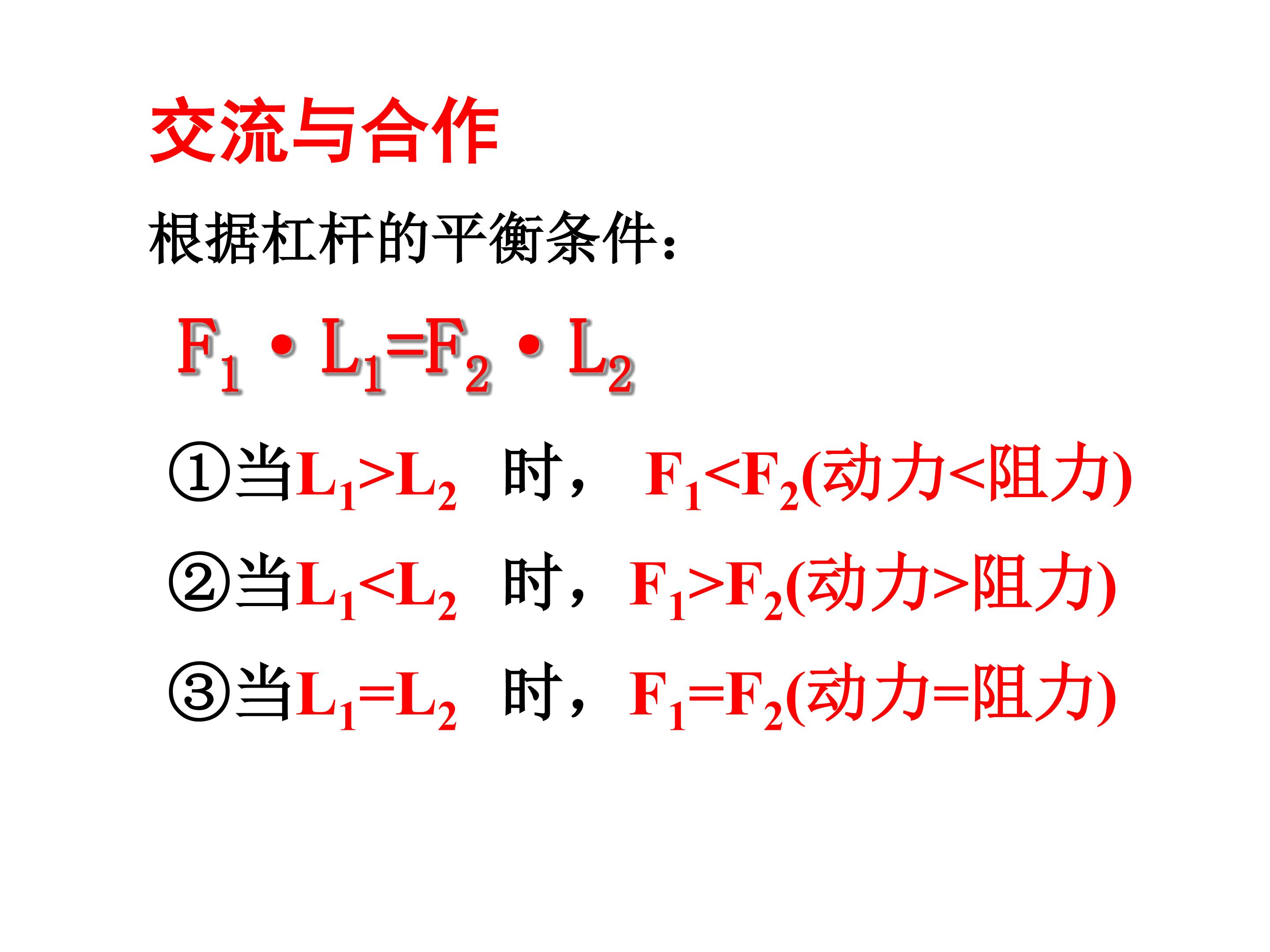 交流与合作

根据杠杆的平衡条件：

$F_1 \cdot L_1=F_2 \cdot L_2$

①当$L_1>L_2$ 时，$F_1<F_2$(动力<阻力)

②当$L_1<L_2$ 时，$F_1>F_2$(动力>阻力)

③当$L_1=L_2$ 时，$F_1=F_2$(动力=阻力)